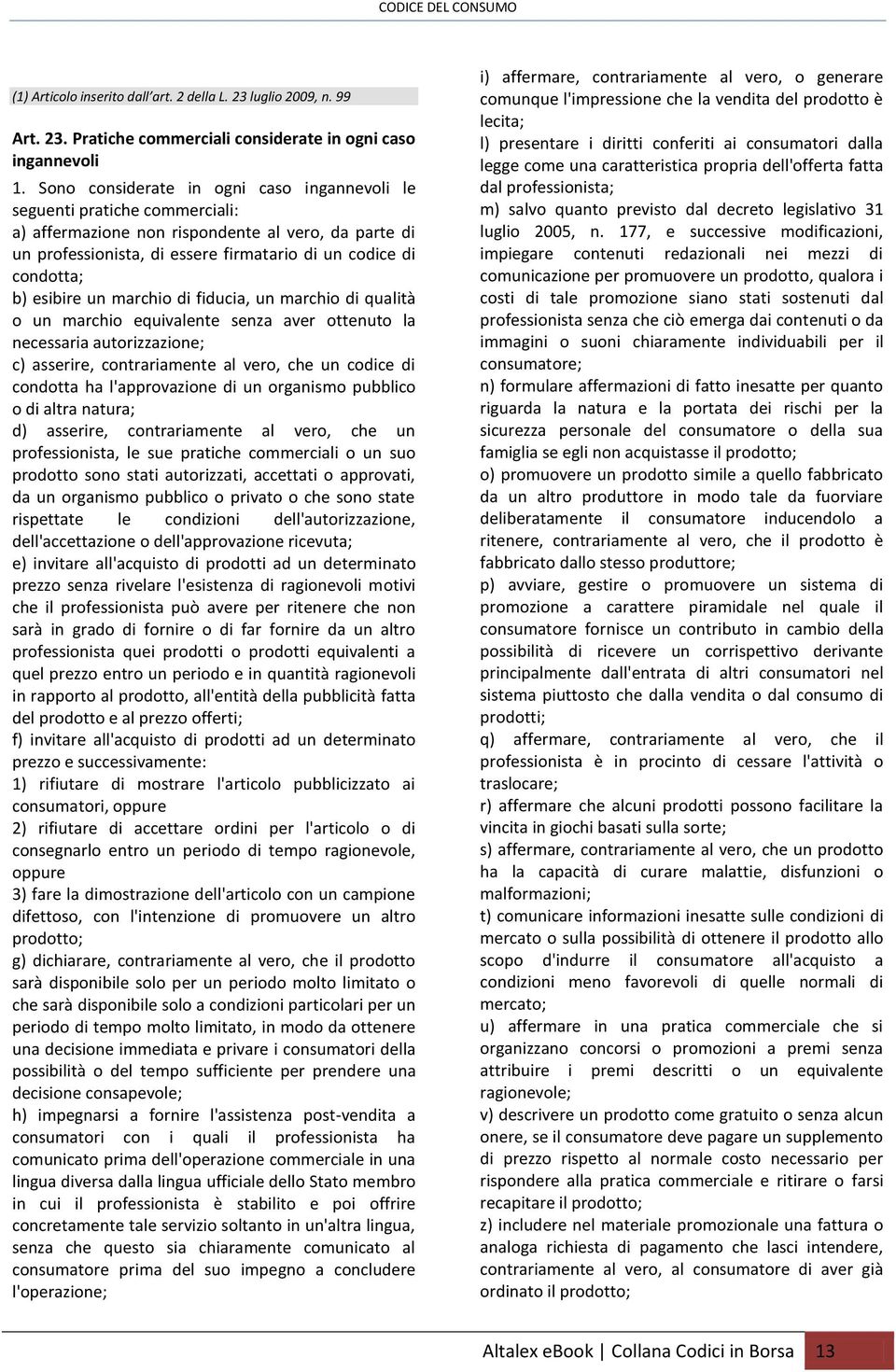 CODICE DEL CONSUMO

(1) Articolo inserito dall'art. 2 della L. 23 luglio 2009, n. 99

Art. 23. Pratiche commerciali considerate in ogni caso ingannevoli

1. Sono considerate in ogni caso ingannevoli le seguenti pratiche commerciali:
a) affermazione non rispondente al vero, da parte di un professionista, di essere firmatario di un codice di condotta;
b) esibire un marchio di fiducia, un marchio di qualità o un marchio equivalente senza aver ottenuto la necessaria autorizzazione;
c) asserire, contrariamente al vero, che un codice di condotta ha l'approvazione di un organismo pubblico o di altra natura;
d) asserire, contrariamente al vero, che un professionista, le sue pratiche commerciali o un suo prodotto sono stati autorizzati, accettati o approvati, da un organismo pubblico o privato o che sono state rispettate le condizioni dell'autorizzazione, dell'accettazione o dell'approvazione ricevuta;
e) invitare all'acquisto di prodotti ad un determinato prezzo senza rivelare l'esistenza di ragionevoli motivi che il professionista può avere per ritenere che non sarà in grado di fornire o di far fornire da un altro professionista quei prodotti o prodotti equivalenti a quel prezzo entro un periodo e in quantità ragionevoli in rapporto al prodotto, all'entità della pubblicità fatta del prodotto e al prezzo offerti;
f) invitare all'acquisto di prodotti ad un determinato prezzo e successivamente:
1) rifiutare di mostrare l'articolo pubblicizzato ai consumatori, oppure
2) rifiutare di accettare ordini per l'articolo o di consegnarlo entro un periodo di tempo ragionevole, oppure
3) fare la dimostrazione dell'articolo con un campione difettoso, con l'intenzione di promuovere un altro prodotto;
g) dichiarare, contrariamente al vero, che il prodotto sarà disponibile solo per un periodo molto limitato o che sarà disponibile solo a condizioni particolari per un periodo di tempo molto limitato, in modo da ottenere una decisione immediata e privare i consumatori della possibilità o del tempo sufficiente per prendere una decisione consapevole;
h) impegnarsi a fornire l'assistenza post-vendita a consumatori con i quali il professionista ha comunicato prima dell'operazione commerciale in una lingua diversa dalla lingua ufficiale dello Stato membro in cui il professionista è stabilito e poi offrire concretamente tale servizio soltanto in un'altra lingua, senza che questo sia chiaramente comunicato al consumatore prima del suo impegno a concludere l'operazione;
i) affermare, contrariamente al vero, o generare comunque l'impressione che la vendita del prodotto è lecita;
l) presentare i diritti conferiti ai consumatori dalla legge come una caratteristica propria dell'offerta fatta dal professionista;
m) salvo quanto previsto dal decreto legislativo 31 luglio 2005, n. 177, e successive modificazioni, impiegare contenuti redazionali nei mezzi di comunicazione per promuovere un prodotto, qualora i costi di tale promozione siano stati sostenuti dal professionista senza che ciò emerga dai contenuti o da immagini o suoni chiaramente individuabili per il consumatore;
n) formulare affermazioni di fatto inesatte per quanto riguarda la natura e la portata dei rischi per la sicurezza personale del consumatore o della sua famiglia se egli non acquistasse il prodotto;
o) promuovere un prodotto simile a quello fabbricato da un altro produttore in modo tale da fuorviare deliberatamente il consumatore inducendolo a ritenere, contrariamente al vero, che il prodotto è fabbricato dallo stesso produttore;
p) avviare, gestire o promuovere un sistema di promozione a carattere piramidale nel quale il consumatore fornisce un contributo in cambio della possibilità di ricevere un corrispettivo derivante principalmente dall'entrata di altri consumatori nel sistema piuttosto che dalla vendita o dal consumo di prodotti;
q) affermare, contrariamente al vero, che il professionista è in procinto di cessare l'attività o traslocare;
r) affermare che alcuni prodotti possono facilitare la vincita in giochi basati sulla sorte;
s) affermare, contrariamente al vero, che un prodotto ha la capacità di curare malattie, disfunzioni o malformazioni;
t) comunicare informazioni inesatte sulle condizioni di mercato o sulla possibilità di ottenere il prodotto allo scopo d'indurre il consumatore all'acquisto a condizioni meno favorevoli di quelle normali di mercato;
u) affermare in una pratica commerciale che si organizzano concorsi o promozioni a premi senza attribuire i premi descritti o un equivalente ragionevole;
v) descrivere un prodotto come gratuito o senza alcun onere, se il consumatore deve pagare un supplemento di prezzo rispetto al normale costo necessario per rispondere alla pratica commerciale e ritirare o farsi recapitare il prodotto;
z) includere nel materiale promozionale una fattura o analoga richiesta di pagamento che lasci intendere, contrariamente al vero, al consumatore di aver già ordinato il prodotto;

Altalex eBook | Collana Codici in Borsa 13